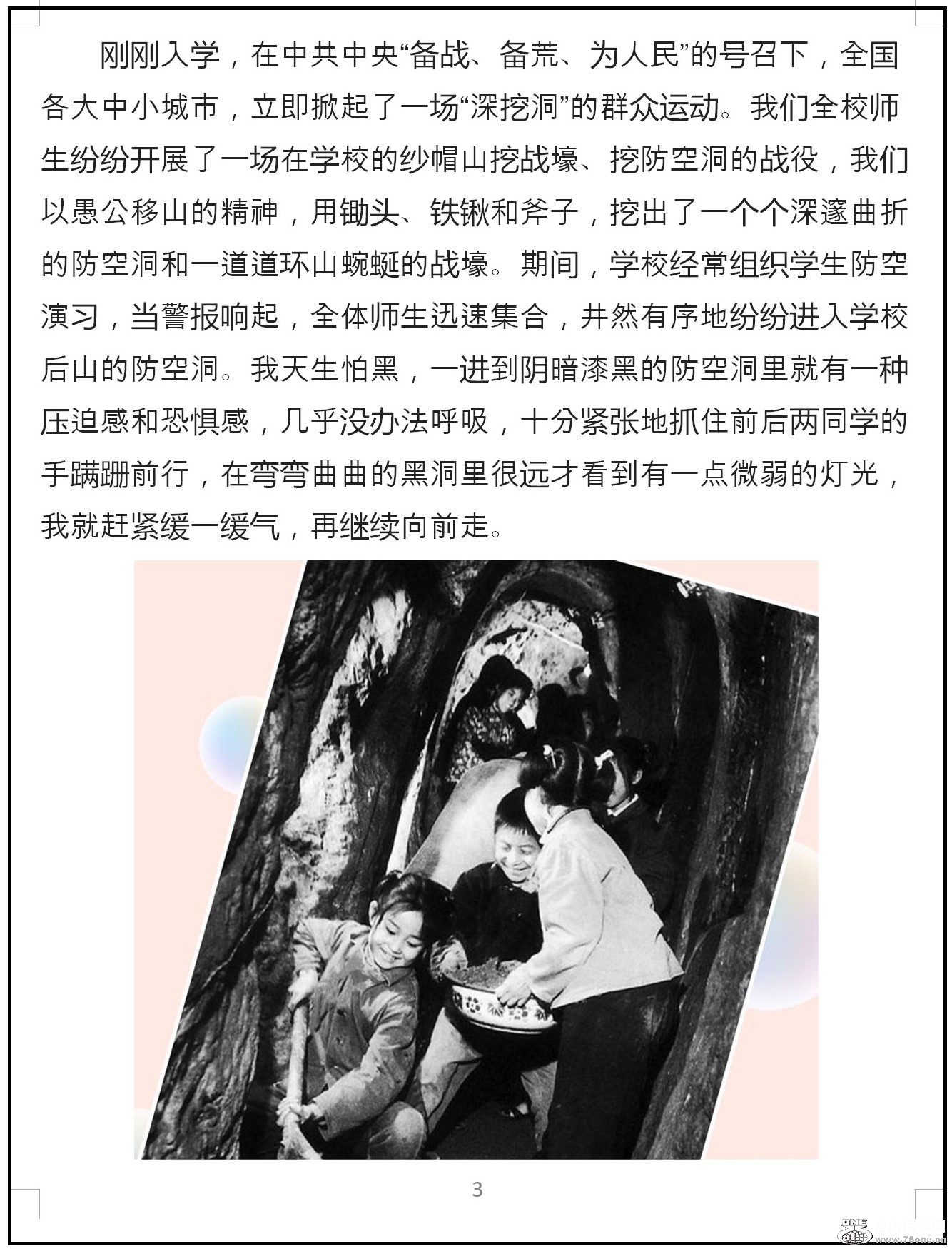 刚刚入学，在中共中央“备战、备荒、为人民”的号召下，全国各大中小城市，立即掀起了一场“深挖洞”的群众运动。我们全校师生纷纷开展了一场在学校的纱帽山挖战壕、挖防空洞的战役，我们以愚公移山的精神，用锄头、铁锹和斧子，挖出了一个个深邃曲折的防空洞和一道道环山蜿蜒的战壕。期间，学校经常组织学生防空演习，当警报响起，全体师生迅速集合，井然有序地纷纷进入学校后山的防空洞。我天生怕黑，一进到阴暗漆黑的防空洞里就有一种压迫感和恐惧感，几乎没办法呼吸，十分紧张地抓住前后两同学的手蹒跚前行，在弯弯曲曲的黑洞里很远才看到有一点微弱的灯光，我就赶紧缓一缓气，再继续向前走。

3

www.75one.cn